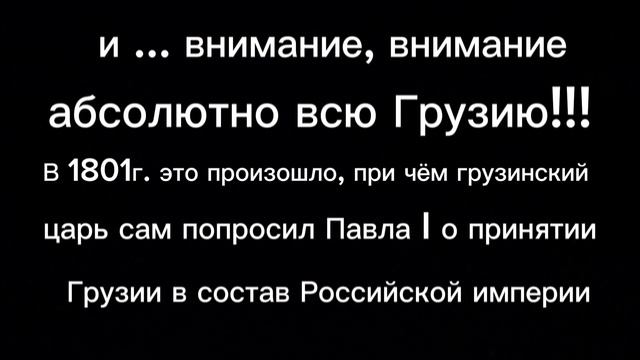 и ... внимание, внимание
абсолютно всю Грузию!!!
в 1801г. это произошло, при чём грузинский царь сам попросил Павла I о принятии Грузии в состав Российской империи